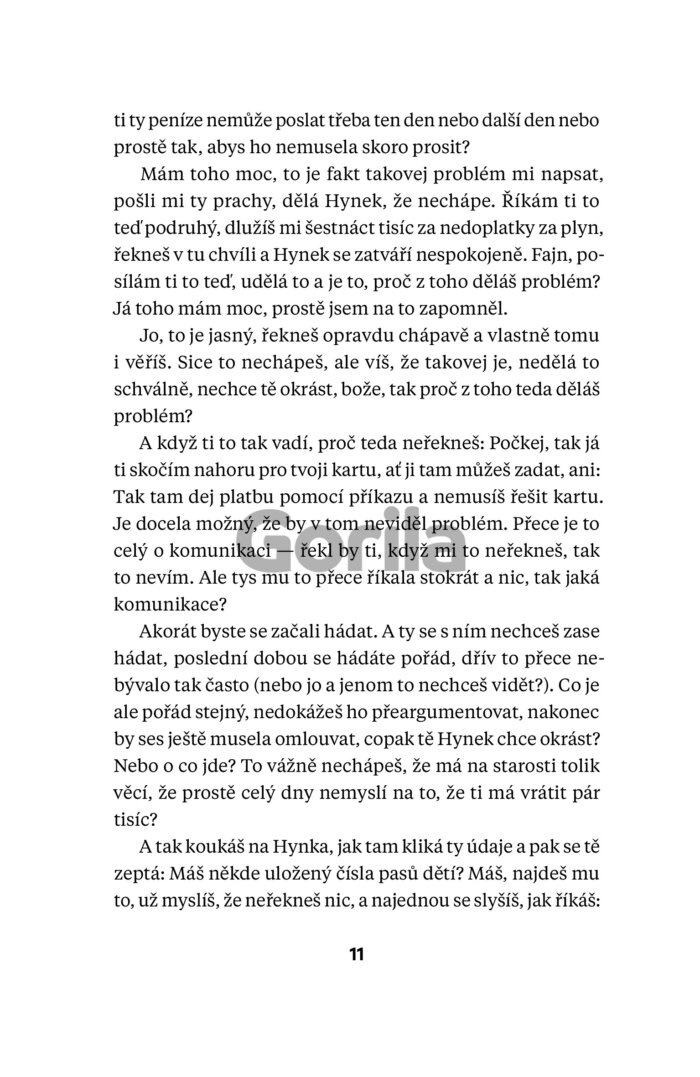 ti ty peníze nemůže poslat třeba ten den nebo další den nebo prostě tak, abys ho nemusela skoro prosit?

Mám toho moc, to je fakt takovej problém mi napsat, pošli mi ty prachy, dělá Hynek, že nechápe. Říkám ti to teď podruhý, dlužíš mi šestnáct tisíc za nedoplatky za plyn, řekneš v tu chvíli a Hynek se zatváří nespokojeně. Fajn, posílám ti to teď, udělá to a je to, proč z toho děláš problém? Já toho mám moc, prostě jsem na to zapomněl.

Jo, to je jasný, řekneš opravdu chápavě a vlastně tomu i věříš. Sice to nechápeš, ale víš, že takovej je, nedělá to schválně, nechce tě okrást, bože, tak proč z toho teda děláš problém?

A když ti to tak vadí, proč teda neřekneš: Počkej, tak já ti skočím nahoru pro tvoji kartu, ať ji tam můžeš zadat, ani: Tak tam dej platbu pomocí příkazu a nemusíš řešit kartu. Je docela možný, že by v tom neviděl problém. Přece je to celý o komunikaci — řekl by ti, když mi to neřekneš, tak to nevím. Ale tys mu to přece říkala stokrát a nic, tak jaká komunikace?

Akorát byste se začali hádat. A ty se s ním nechceš zase hádat, poslední dobou se hádáte pořád, dřív to přece nebývalo tak často (nebo jo a jenom to nechceš vidět?). Co je ale pořád stejný, nedokážeš ho přeargumentovat, nakonec by ses ještě musela omlouvat, copak tě Hynek chce okrást? Nebo o co jde? To vážně nechápeš, že má na starosti tolik věcí, že prostě celý dny nemyslí na to, že ti má vrátit pár tisíc?

A tak koukáš na Hynka, jak tam kliká ty údaje a pak se tě zeptá: Máš někde uložený čísla pasů dětí? Máš, najdeš mu to, už myslíš, že neřekneš nic, a najednou se slyšíš, jak říkáš:

11

Gorila